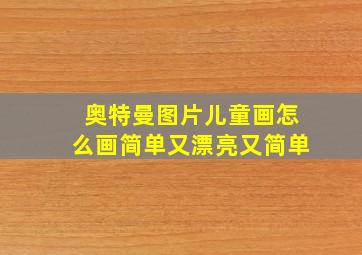 奥特曼图片儿童画怎么画简单又漂亮又简单